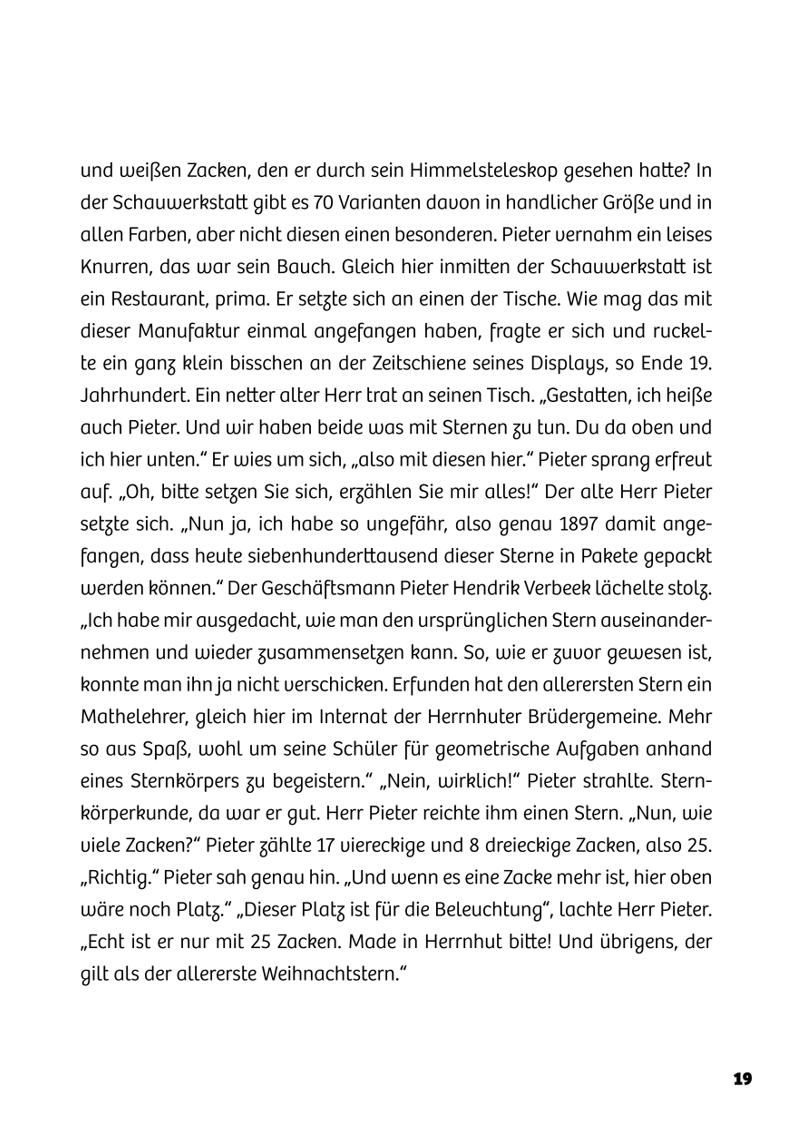 und weißen Zacken, den er durch sein Himmelsteleskop gesehen hatte? In der Schauwerkstatt gibt es 70 Varianten davon in handlicher Größe und in allen Farben, aber nicht diesen einen besonderen. Pieter vernahm ein leises Knurren, das war sein Bauch. Gleich hier inmitten der Schauwerkstatt ist ein Restaurant, prima. Er setzte sich an einen der Tische. Wie mag das mit dieser Manufaktur einmal angefangen haben, fragte er sich und ruckelte ein ganz klein bisschen an der Zeitschiene seines Displays, so Ende 19. Jahrhundert. Ein netter alter Herr trat an seinen Tisch. „Gestatten, ich heiße auch Pieter. Und wir haben beide was mit Sternen zu tun. Du da oben und ich hier unten.“ Er wies um sich, „also mit diesen hier.“ Pieter sprang erfreut auf. „Oh, bitte setzen Sie sich, erzählen Sie mir alles!“ Der alte Herr Pieter setzte sich. „Nun ja, ich habe so ungefähr, also genau 1897 damit angefangen, dass heute siebenhunderttausend dieser Sterne in Pakete gepackt werden können.“ Der Geschäftsmann Pieter Hendrik Verbeek lächelte stolz. „Ich habe mir ausgedacht, wie man den ursprünglichen Stern auseinandernehmen und wieder zusammensetzen kann. So, wie er zuvor gewesen ist, konnte man ihn ja nicht verschicken. Erfunden hat den allerersten Stern ein Mathelehrer, gleich hier im Internat der Herrnhuter Brüdergemeine. Mehr so aus Spaß, wohl um seine Schüler für geometrische Aufgaben anhand eines Sternkörpers zu begeistern.“ „Nein, wirklich!“ Pieter strahlte. Sternkörperkunde, da war er gut. Herr Pieter reichte ihm einen Stern. „Nun, wie viele Zacken?“ Pieter zählte 17 viereckige und 8 dreieckige Zacken, also 25. „Richtig.“ Pieter sah genau hin. „Und wenn es eine Zacke mehr ist, hier oben wäre noch Platz.“ „Dieser Platz ist für die Beleuchtung“, lachte Herr Pieter. „Echt ist er nur mit 25 Zacken. Made in Herrnhut bitte! Und übrigens, der gilt als der allererste Weihnachtstern.“

19